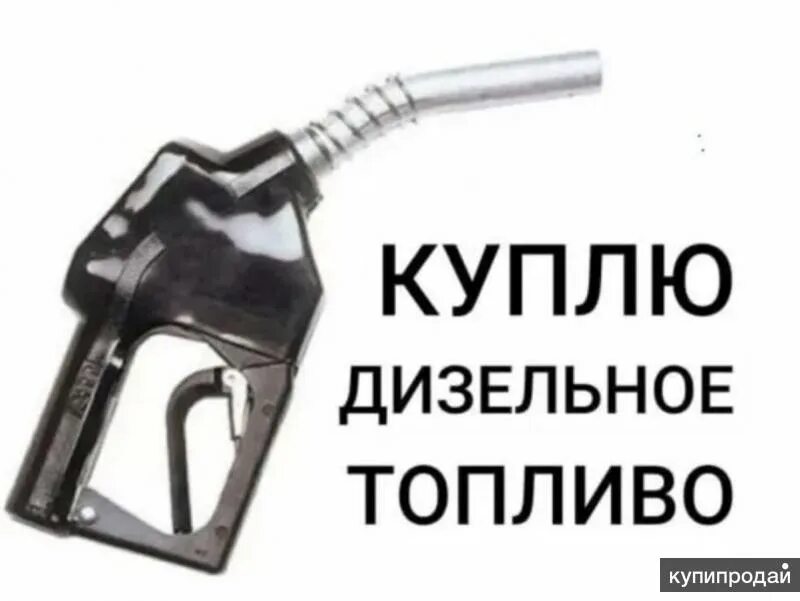 КУПЛЮ
ДИЗЕЛЬНОЕ
ТОПЛИВО

купипродай